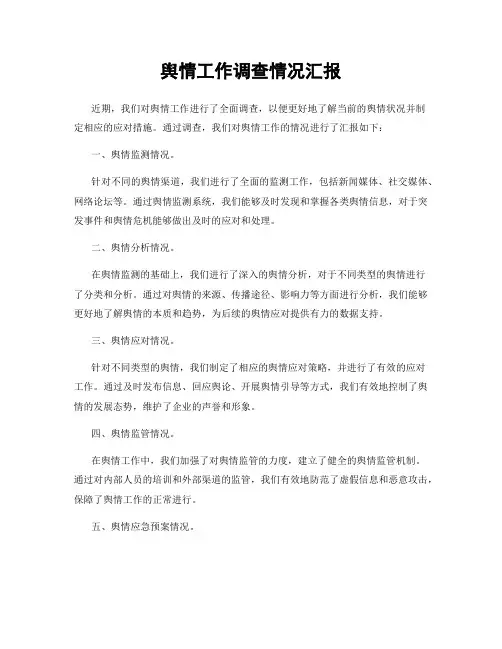 舆情工作调查情况汇报

近期，我们对舆情工作进行了全面调查，以便更好地了解当前的舆情状况并制定相应的应对措施。通过调查，我们对舆情工作的情况进行了汇报如下：

一、舆情监测情况。

针对不同的舆情渠道，我们进行了全面的监测工作，包括新闻媒体、社交媒体、网络论坛等。通过舆情监测系统，我们能够及时发现和掌握各类舆情信息，对于突发事件和舆情危机能够做出及时的应对和处理。

二、舆情分析情况。

在舆情监测的基础上，我们进行了深入的舆情分析，对于不同类型的舆情进行了分类和分析。通过对舆情的来源、传播途径、影响力等方面进行分析，我们能够更好地了解舆情的本质和趋势，为后续的舆情应对提供有力的数据支持。

三、舆情应对情况。

针对不同类型的舆情，我们制定了相应的舆情应对策略，并进行了有效的应对工作。通过及时发布信息、回应舆论、开展舆情引导等方式，我们有效地控制了舆情的发展态势，维护了企业的声誉和形象。

四、舆情监管情况。

在舆情工作中，我们加强了对舆情监管的力度，建立了健全的舆情监管机制。通过对内部人员的培训和外部渠道的监管，我们有效地防范了虚假信息和恶意攻击，保障了舆情工作的正常进行。

五、舆情应急预案情况。